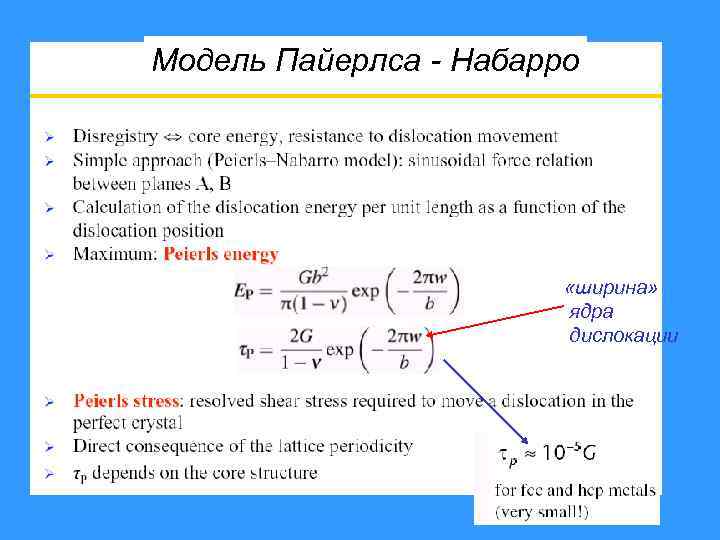 Модель Пайерлса - Набарро

➢ Disregistry ⇔ core energy, resistance to dislocation movement
➢ Simple approach (Peierls–Nabarro model): sinusoidal force relation between planes A, B
➢ Calculation of the dislocation energy per unit length as a function of the dislocation position
➢ Maximum: Peierls energy

$E_P = \frac{Gb^2}{\pi(1-\nu)} \exp\left(-\frac{2\pi w}{b}\right)$

$\tau_P = \frac{2G}{1-\nu} \exp\left(-\frac{2\pi w}{b}\right)$

«ширина» ядра дислокации

➢ Peierls stress: resolved shear stress required to move a dislocation in the perfect crystal
➢ Direct consequence of the lattice periodicity
➢ $\tau_P$ depends on the core structure

$\tau_p \approx 10^{-5} G$

for fcc and hcp metals (very small!)